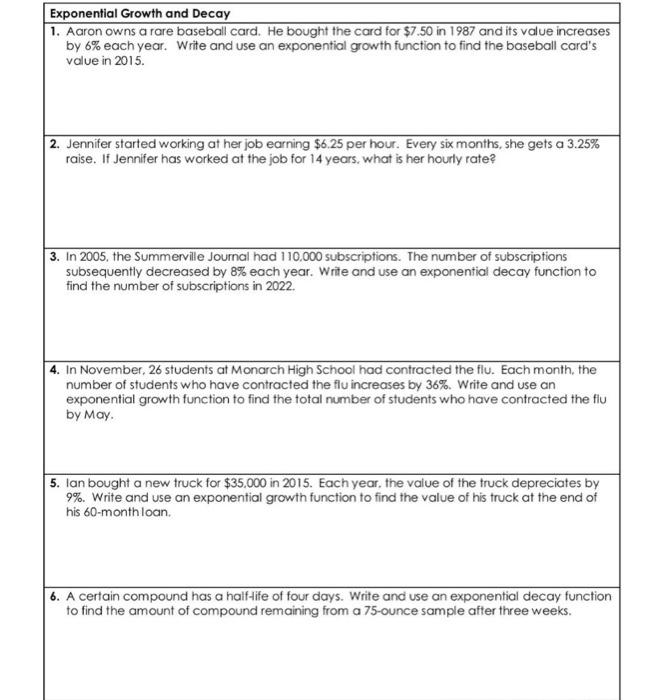 Exponential Growth and Decay

1. Aaron owns a rare baseball card. He bought the card for $7.50 in 1987 and its value increases by 6% each year. Write and use an exponential growth function to find the baseball card's value in 2015.

2. Jennifer started working at her job earning $6.25 per hour. Every six months, she gets a 3.25% raise. If Jennifer has worked at the job for 14 years, what is her hourly rate?

3. In 2005, the Summerville Journal had 110,000 subscriptions. The number of subscriptions subsequently decreased by 8% each year. Write and use an exponential decay function to find the number of subscriptions in 2022.

4. In November, 26 students at Monarch High School had contracted the flu. Each month, the number of students who have contracted the flu increases by 36%. Write and use an exponential growth function to find the total number of students who have contracted the flu by May.

5. Ian bought a new truck for $35,000 in 2015. Each year, the value of the truck depreciates by 9%. Write and use an exponential growth function to find the value of his truck at the end of his 60-month loan.

6. A certain compound has a half-life of four days. Write and use an exponential decay function to find the amount of compound remaining from a 75-ounce sample after three weeks.